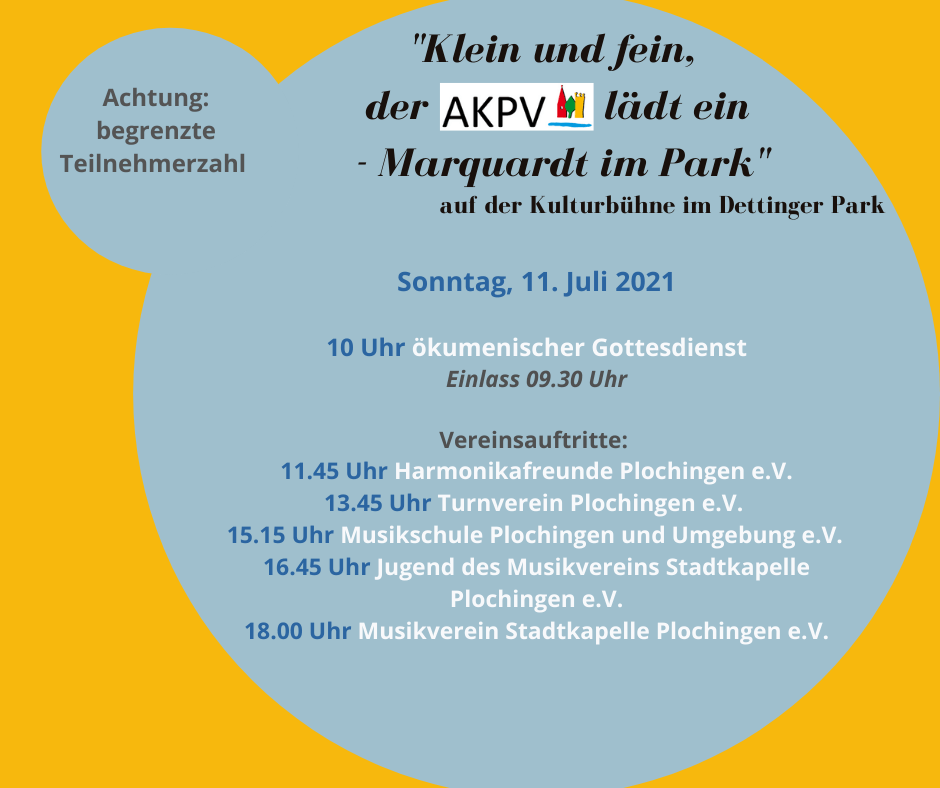 Achtung:
begrenzte
Teilnehmerzahl

"Klein und fein,
der AKPV lädt ein
- Marquardt im Park"
auf der Kulturbühne im Dettinger Park

Sonntag, 11. Juli 2021

10 Uhr ökumenischer Gottesdienst
Einlass 09.30 Uhr

Vereinsauftritte:
11.45 Uhr Harmonikafreunde Plochingen e.V.
13.45 Uhr Turnverein Plochingen e.V.
15.15 Uhr Musikschule Plochingen und Umgebung e.V.
16.45 Uhr Jugend des Musikvereins Stadtkapelle Plochingen e.V.
18.00 Uhr Musikverein Stadtkapelle Plochingen e.V.